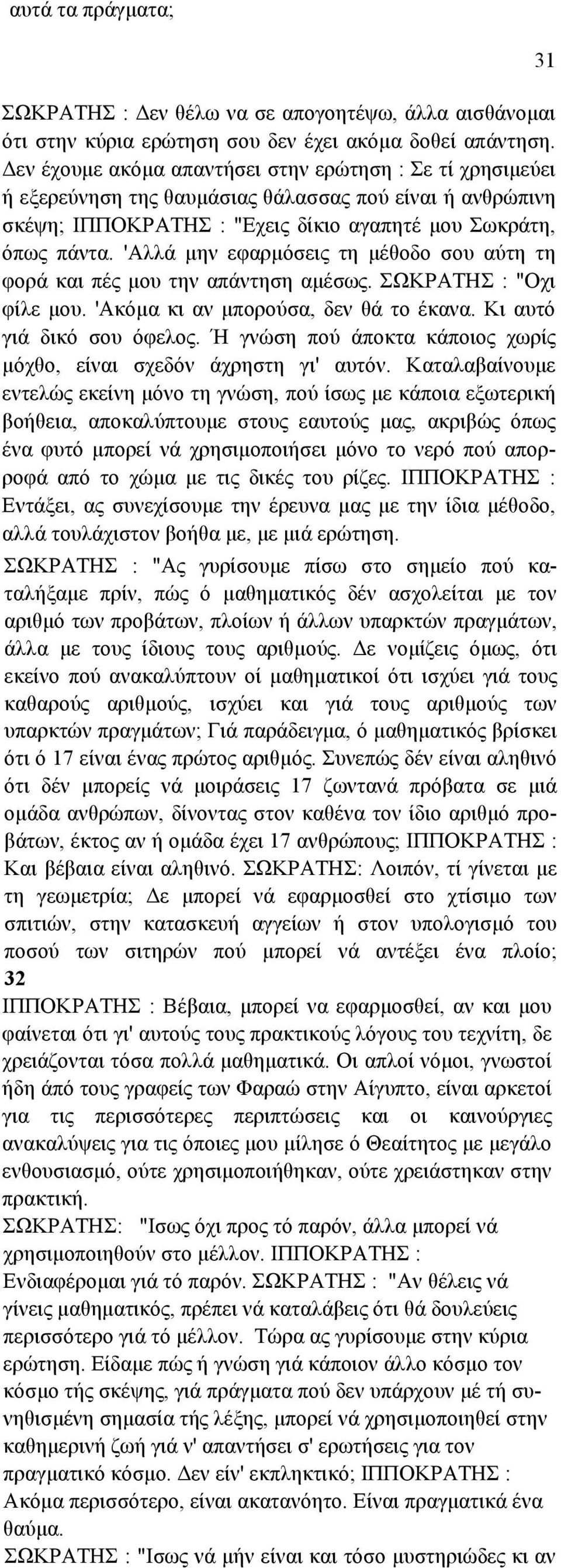 αυτά τα πράγματα;

31

ΣΩΚΡΑΤΗΣ : Δεν θέλω να σε απογοητέψω, άλλα αισθάνομαι ότι στην κύρια ερώτηση σου δεν έχει ακόμα δοθεί απάντηση. Δεν έχουμε ακόμα απαντήσει στην ερώτηση : Σε τί χρησιμεύει ή εξερεύνηση της θαυμάσιας θάλασσας πού είναι ή ανθρώπινη σκέψη; ΙΠΠΟΚΡΑΤΗΣ : "Εχεις δίκιο αγαπητέ μου Σωκράτη, όπως πάντα. 'Αλλά μην εφαρμόσεις τη μέθοδο σου αύτη τη φορά και πές μου την απάντηση αμέσως. ΣΩΚΡΑΤΗΣ : "Οχι φίλε μου. 'Ακόμα κι αν μπορούσα, δεν θά το έκανα. Κι αυτό γιά δικό σου όφελος. Ή γνώση πού άποκτα κάποιος χωρίς μόχθο, είναι σχεδόν άχρηστη γι' αυτόν. Καταλαβαίνουμε εντελώς εκείνη μόνο τη γνώση, πού ίσως με κάποια εξωτερική βοήθεια, αποκαλύπτουμε στους εαυτούς μας, ακριβώς όπως ένα φυτό μπορεί νά χρησιμοποιήσει μόνο το νερό πού απορροφά από το χώμα με τις δικές του ρίζες. ΙΠΠΟΚΡΑΤΗΣ : Εντάξει, ας συνεχίσουμε την έρευνα μας με την ίδια μέθοδο, αλλά τουλάχιστον βοήθα με, με μιά ερώτηση.
ΣΩΚΡΑΤΗΣ : "Ας γυρίσουμε πίσω στο σημείο πού καταλήξαμε πρίν, πώς ό μαθηματικός δέν ασχολείται με τον αριθμό των προβάτων, πλοίων ή άλλων υπαρκτών πραγμάτων, άλλα με τους ίδιους τους αριθμούς. Δε νομίζεις όμως, ότι εκείνο πού ανακαλύπτουν οί μαθηματικοί ότι ισχύει γιά τους καθαρούς αριθμούς, ισχύει και γιά τους αριθμούς των υπαρκτών πραγμάτων; Γιά παράδειγμα, ό μαθηματικός βρίσκει ότι ό 17 είναι ένας πρώτος αριθμός. Συνεπώς δέν είναι αληθινό ότι δέν μπορείς νά μοιράσεις 17 ζωντανά πρόβατα σε μιά ομάδα ανθρώπων, δίνοντας στον καθένα τον ίδιο αριθμό προβάτων, έκτος αν ή ομάδα έχει 17 ανθρώπους; ΙΠΠΟΚΡΑΤΗΣ : Και βέβαια είναι αληθινό. ΣΩΚΡΑΤΗΣ: Λοιπόν, τί γίνεται με τη γεωμετρία; Δε μπορεί νά εφαρμοσθεί στο χτίσιμο των σπιτιών, στην κατασκευή αγγείων ή στον υπολογισμό του ποσού των σιτηρών πού μπορεί νά αντέξει ένα πλοίο;
32
ΙΠΠΟΚΡΑΤΗΣ : Βέβαια, μπορεί να εφαρμοσθεί, αν και μου φαίνεται ότι γι' αυτούς τους πρακτικούς λόγους του τεχνίτη, δε χρειάζονται τόσα πολλά μαθηματικά. Οι απλοί νόμοι, γνωστοί ήδη άπό τους γραφείς των Φαραώ στην Αίγυπτο, είναι αρκετοί για τις περισσότερες περιπτώσεις και οι καινούργιες ανακαλύψεις για τις όποιες μου μίλησε ό Θεαίτητος με μεγάλο ενθουσιασμό, ούτε χρησιμοποιήθηκαν, ούτε χρειάστηκαν στην πρακτική.
ΣΩΚΡΑΤΗΣ: "Ισως όχι προς τό παρόν, άλλα μπορεί νά χρησιμοποιηθούν στο μέλλον. ΙΠΠΟΚΡΑΤΗΣ : Ενδιαφέρομαι γιά τό παρόν. ΣΩΚΡΑΤΗΣ : "Αν θέλεις νά γίνεις μαθηματικός, πρέπει νά καταλάβεις ότι θά δουλεύεις περισσότερο γιά τό μέλλον. Τώρα ας γυρίσουμε στην κύρια ερώτηση. Είδαμε πώς ή γνώση γιά κάποιον άλλο κόσμο τον κόσμο τής σκέψης, γιά πράγματα πού δεν υπάρχουν μέ τή συνηθισμένη σημασία τής λέξης, μπορεί νά χρησιμοποιηθεί στην καθημερινή ζωή γιά ν' απαντήσει σ' ερωτήσεις για τον πραγματικό κόσμο. Δεν είν' εκπληκτικό; ΙΠΠΟΚΡΑΤΗΣ : Ακόμα περισσότερο, είναι ακατανόητο. Είναι πραγματικά ένα θαύμα.
ΣΩΚΡΑΤΗΣ : "Ισως νά μήν είναι και τόσο μυστηριώδες κι αν